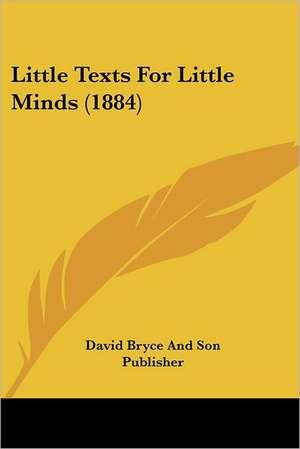 Little Texts For Little Minds (1884)

David Bryce And Son
Publisher